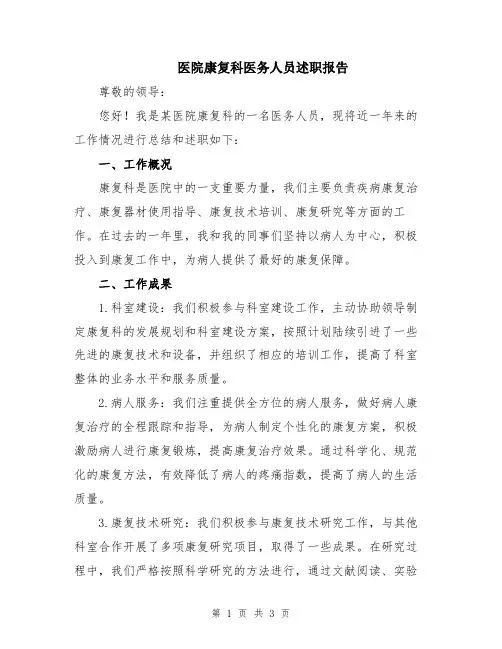 医院康复科医务人员述职报告

尊敬的领导：

您好！我是某医院康复科的一名医务人员，现将近一年来的工作情况进行总结和述职如下：

一、工作概况

康复科是医院中的一支重要力量，我们主要负责疾病康复治疗、康复器材使用指导、康复技术培训、康复研究等方面的工作。在过去的一年里，我和我的同事们坚持以病人为中心，积极投入到康复工作中，为病人提供了最好的康复保障。

二、工作成果

1.科室建设：我们积极参与科室建设工作，主动协助领导制定康复科的发展规划和科室建设方案，按照计划陆续引进了一些先进的康复技术和设备，并组织了相应的培训工作，提高了科室整体的业务水平和服务质量。

2.病人服务：我们注重提供全方位的病人服务，做好病人康复治疗的全程跟踪和指导，为病人制定个性化的康复方案，积极激励病人进行康复锻炼，提高康复治疗效果。通过科学化、规范化的康复方法，有效降低了病人的疼痛指数，提高了病人的生活质量。

3.康复技术研究：我们积极参与康复技术研究工作，与其他科室合作开展了多项康复研究项目，取得了一些成果。在研究过程中，我们严格按照科学研究的方法进行，通过文献阅读、实验

第 1 页 共 3 页